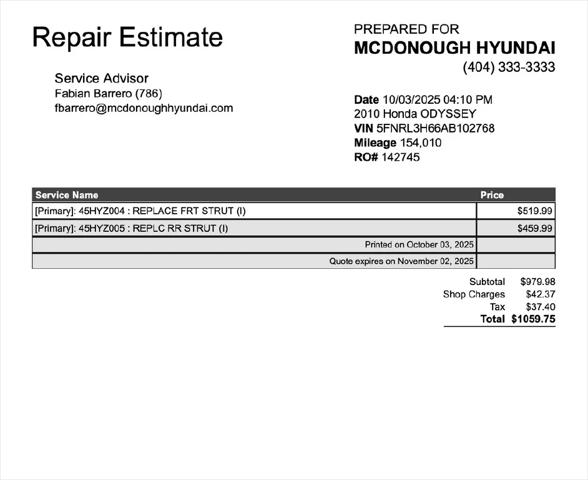 Repair Estimate

Service Advisor
Fabian Barrero (786)
fbarrero@mcdonoughhyundai.com

PREPARED FOR
MCDONOUGH HYUNDAI
(404) 333-3333

Date 10/03/2025 04:10 PM
2010 Honda ODYSSEY
VIN 5FNRL3H66AB102768
Mileage 154,010
RO# 142745

| Service Name | Price |
|---|---|
| [Primary]: 45HYZ004 : REPLACE FRT STRUT (I) | $519.99 |
| [Primary]: 45HYZ005 : REPLC RR STRUT (I) | $459.99 |
| Printed on October 03, 2025 | |
| Quote expires on November 02, 2025 | |

Subtotal $979.98
Shop Charges $42.37
Tax $37.40
Total $1059.75